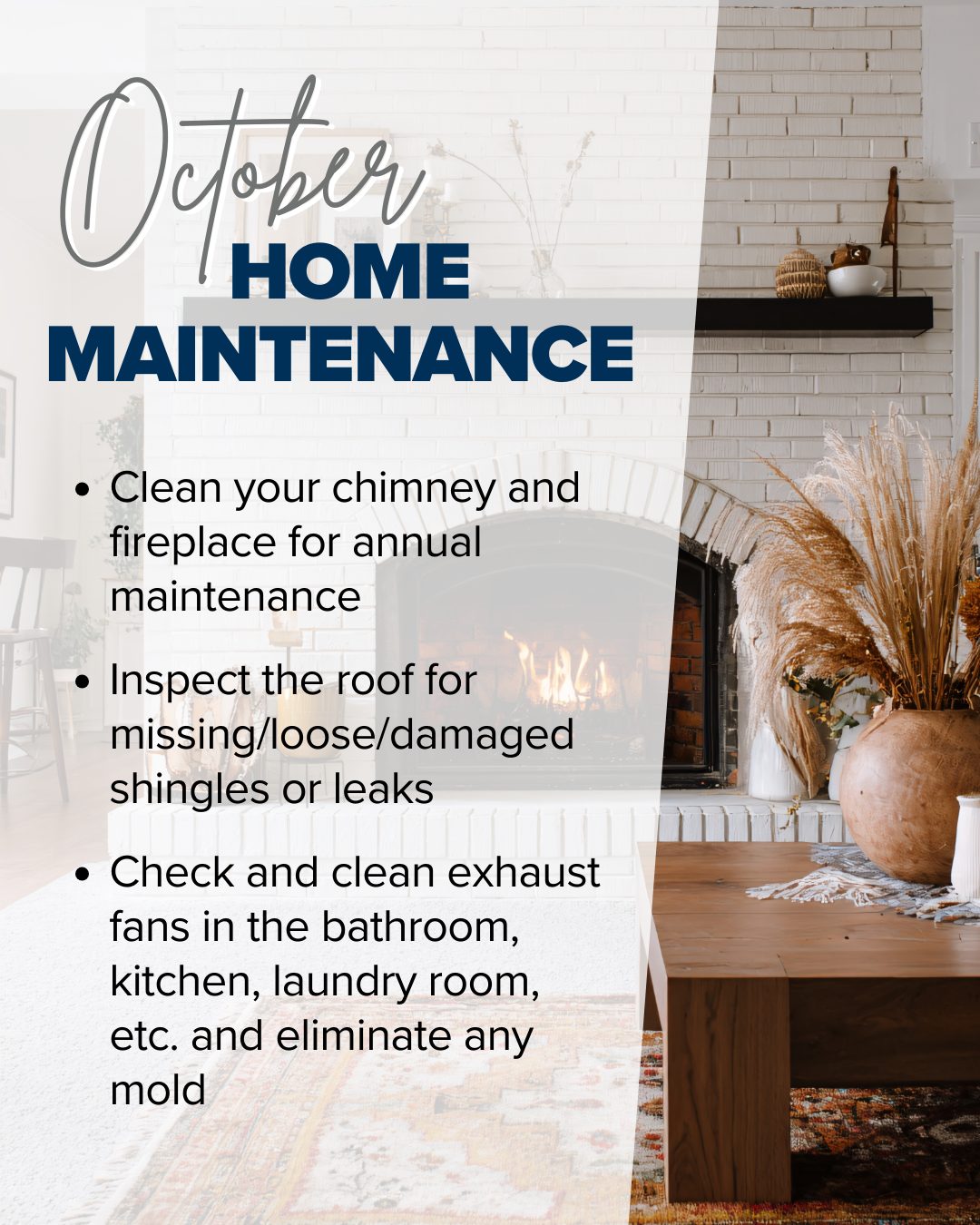 October
HOME
MAINTENANCE

• Clean your chimney and fireplace for annual maintenance

• Inspect the roof for missing/loose/damaged shingles or leaks

• Check and clean exhaust fans in the bathroom, kitchen, laundry room, etc. and eliminate any mold